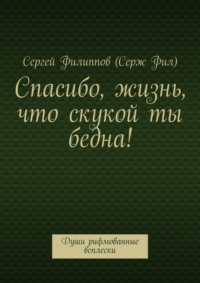 Сергей Филиппов (Серж Фил)

Спасибо, жизнь, что скукой ты бедна!

Души рифмованные всплески